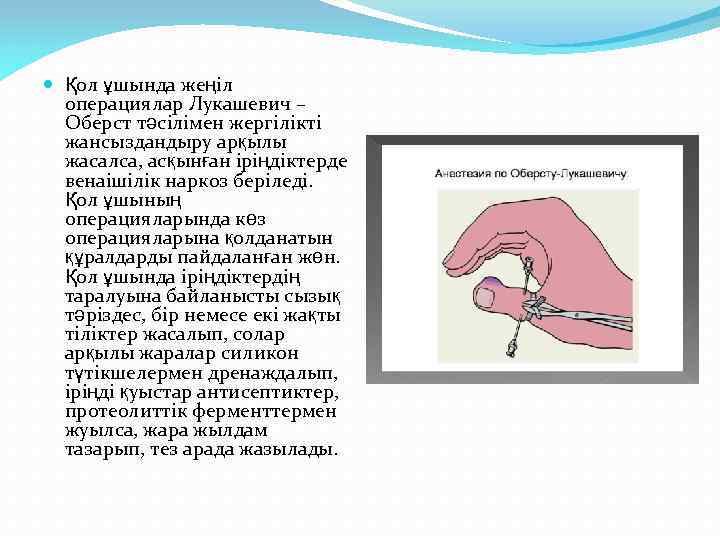 Қол ұшында жеңіл операциялар Лукашевич – Оберст тәсілімен жергілікті жансыздандыру арқылы жасалса, асқынған іріңдіктерде венаішілік наркоз беріледі. Қол ұшының операцияларында көз операцияларына қолданатын құралдарды пайдаланған жөн. Қол ұшында іріңдіктердің таралуына байланысты сызық тәріздес, бір немесе екі жақты тіліктер жасалып, солар арқылы жаралар силикон түтікшелермен дренаждалып, іріңді қуыстар антисептиктер, протеолиттік ферменттермен жуылса, жара жылдам тазарып, тез арада жазылады.

Анестезия по Оберсту-Лукашевичу